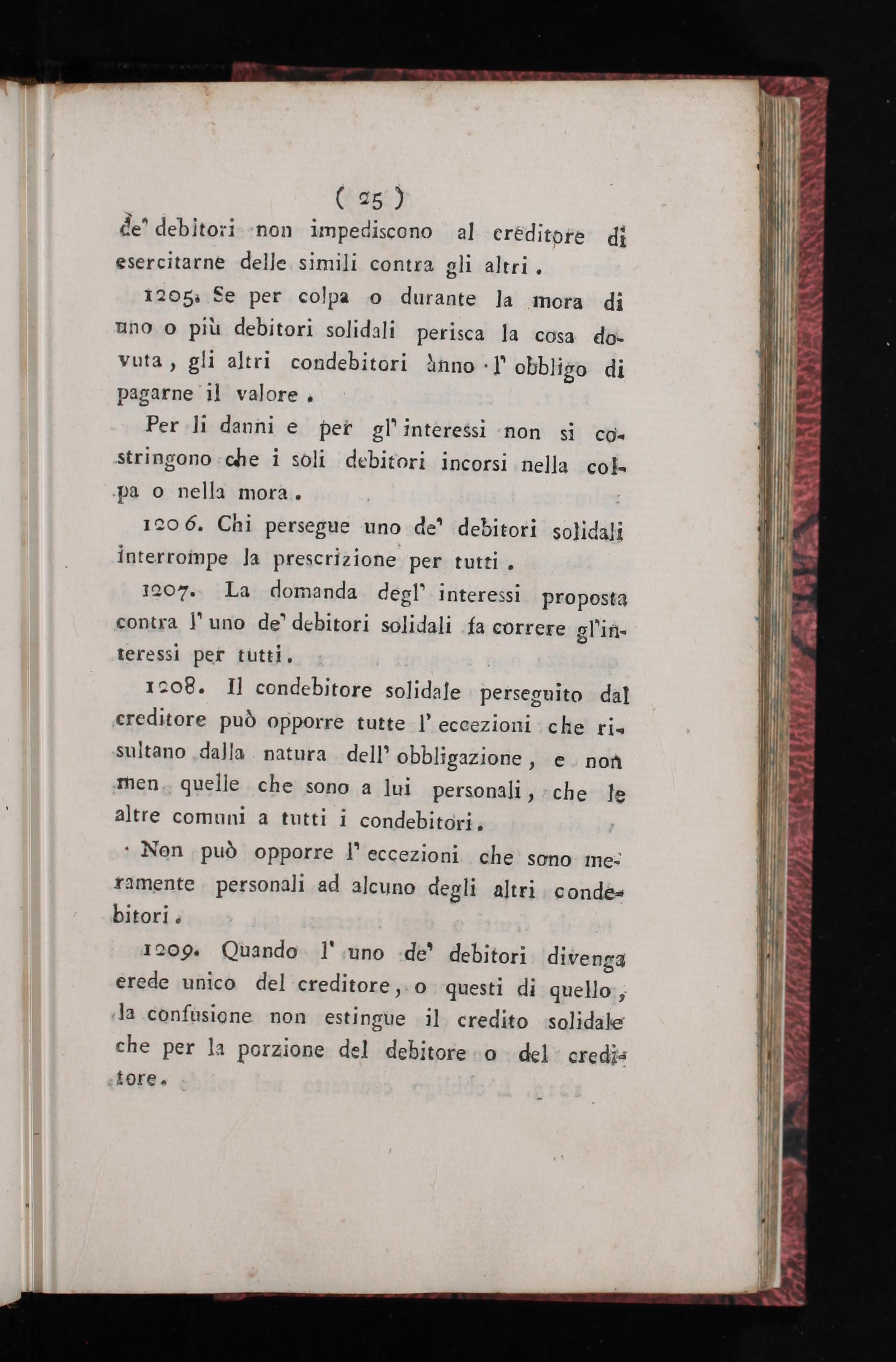 ( 25 )

de' debitori non impediscono al creditore di esercitarne delle simili contra gli altri.

1205. Se per colpa o durante la mora di uno o più debitori solidali perisca la cosa dovuta, gli altri condebitori ànno l' obbligo di pagarne il valore.

Per li danni e per gl' interessi non si costringono che i soli debitori incorsi nella colpa o nella mora.

1206. Chi persegue uno de' debitori solidali interrompe la prescrizione per tutti.

1207. La domanda degl' interessi proposta contra l' uno de' debitori solidali fa correre gl'interessi per tutti.

1208. Il condebitore solidale perseguito dal creditore può opporre tutte l' eccezioni che risultano dalla natura dell' obbligazione, e non men quelle che sono a lui personali, che le altre comuni a tutti i condebitori.

Non può opporre l' eccezioni che sono meramente personali ad alcuno degli altri condebitori.

1209. Quando l' uno de' debitori divenga erede unico del creditore, o questi di quello, la confusione non estingue il credito solidale che per la porzione del debitore o del creditore.